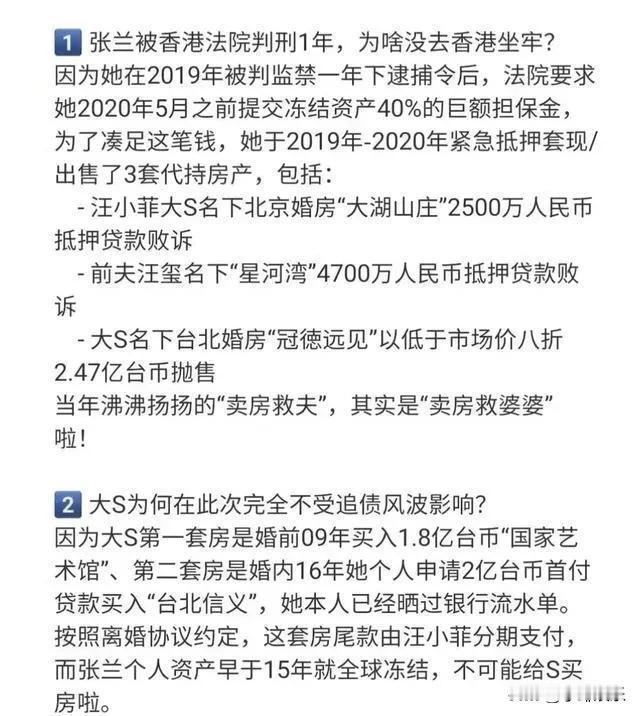 1 张兰被香港法院判刑1年，为啥没去香港坐牢？
因为她在2019年被判监禁一年下逮捕令后，法院要求她2020年5月之前提交冻结资产40%的巨额担保金，为了凑足这笔钱，她于2019年-2020年紧急抵押套现/出售了3套代持房产，包括：
- 汪小菲大S名下北京婚房“大湖山庄”2500万人民币抵押贷款败诉
- 前夫汪玺名下“星河湾”4700万人民币抵押贷款败诉
- 大S名下台北婚房“冠德远见”以低于市场价八折2.47亿台币抛售
当年沸沸扬扬的“卖房救夫”，其实是“卖房救婆婆”啦！

2 大S为何在此次完全不受追债风波影响？
因为大S第一套房是婚前09年买入1.8亿台币“国家艺术馆”、第二套房是婚内16年她个人申请2亿台币首付贷款买入“台北信义”，她本人已经晒过银行流水单。按照离婚协议约定，这套房尾款由汪小菲分期支付，而张兰个人资产早于15年就全球冻结，不可能给S买房啦。